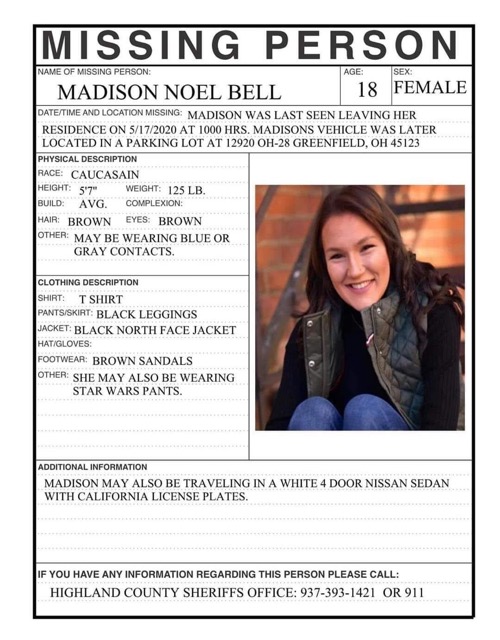 MISSING PERSON

NAME OF MISSING PERSON: MADISON NOEL BELL

AGE: 18

SEX: FEMALE

DATE/TIME AND LOCATION MISSING: MADISON WAS LAST SEEN LEAVING HER RESIDENCE ON 5/17/2020 AT 1000 HRS. MADISONS VEHICLE WAS LATER LOCATED IN A PARKING LOT AT 12920 OH-28 GREENFIELD, OH 45123

PHYSICAL DESCRIPTION

RACE: CAUCASAIN

HEIGHT: 5'7"

WEIGHT: 125 LB.

BUILD: AVG.

COMPLEXION:

HAIR: BROWN

EYES: BROWN

OTHER: MAY BE WEARING BLUE OR GRAY CONTACTS.

CLOTHING DESCRIPTION

SHIRT: T SHIRT

PANTS/SKIRT: BLACK LEGGINGS

JACKET: BLACK NORTH FACE JACKET

HAT/GLOVES:

FOOTWEAR: BROWN SANDALS

OTHER: SHE MAY ALSO BE WEARING STAR WARS PANTS.

ADDITIONAL INFORMATION

MADISON MAY ALSO BE TRAVELING IN A WHITE 4 DOOR NISSAN SEDAN WITH CALIFORNIA LICENSE PLATES.

IF YOU HAVE ANY INFORMATION REGARDING THIS PERSON PLEASE CALL:

HIGHLAND COUNTY SHERIFFS OFFICE: 937-393-1421 OR 911